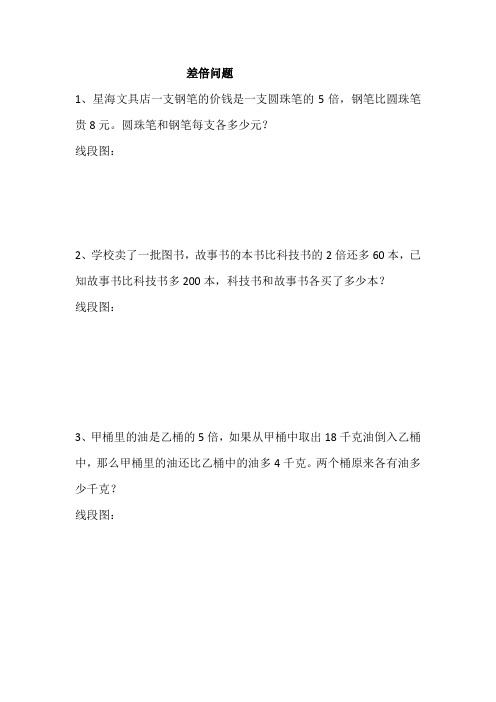 差倍问题

1、星海文具店一支钢笔的价钱是一支圆珠笔的 5 倍，钢笔比圆珠笔贵 8 元。圆珠笔和钢笔每支各多少元？

线段图：

2、学校卖了一批图书，故事书的本书比科技书的 2 倍还多 60 本，已知故事书比科技书多 200 本，科技书和故事书各买了多少本？

线段图：

3、甲桶里的油是乙桶的 5 倍，如果从甲桶中取出 18 千克油倒入乙桶中，那么甲桶里的油还比乙桶中的油多 4 千克。两个桶原来各有油多少千克？

线段图：